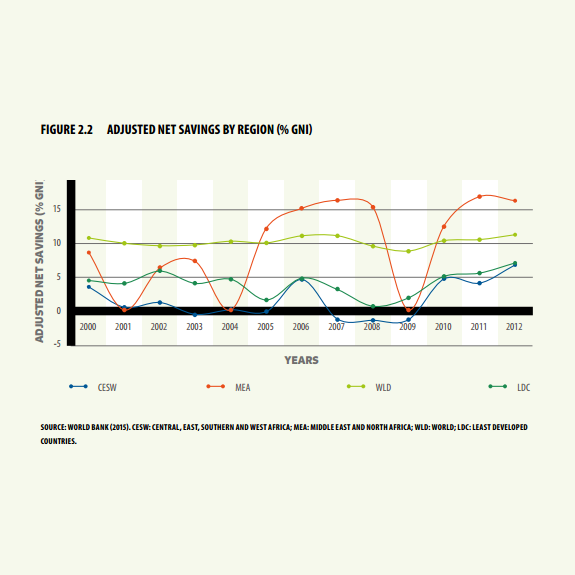 FIGURE 2.2 ADJUSTED NET SAVINGS BY REGION (% GNI)

ADJUSTED NET SAVINGS (% GNI)

15
10
5
0
-5

2000 2001 2002 2003 2004 2005 2006 2007 2008 2009 2010 2011 2012

YEARS

CESW MEA WLD LDC

SOURCE: WORLD BANK (2015). CESW: CENTRAL, EAST, SOUTHERN AND WEST AFRICA; MEA: MIDDLE EAST AND NORTH AFRICA; WLD: WORLD; LDC: LEAST DEVELOPED COUNTRIES.